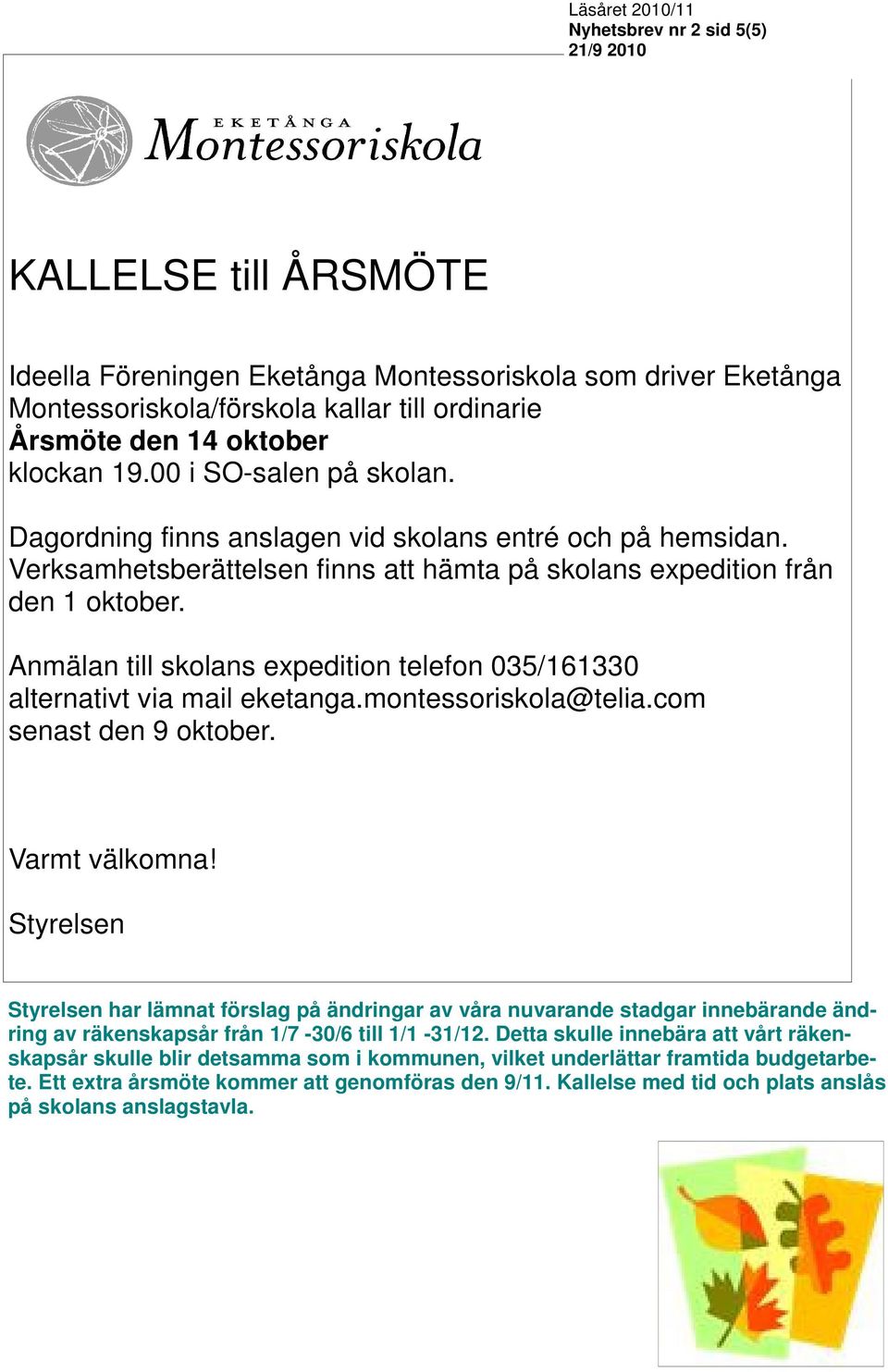 Läsåret 2010/11
Nyhetsbrev nr 2 sid 5(5)
21/9 2010

EKETÅNGA
Montessoriskola

KALLELSE till ÅRSMÖTE

Ideella Föreningen Eketånga Montessoriskola som driver Eketånga Montessoriskola/förskola kallar till ordinarie
Årsmöte den 14 oktober
klockan 19.00 i SO-salen på skolan.

Dagordning finns anslagen vid skolans entré och på hemsidan. Verksamhetsberättelsen finns att hämta på skolans expedition från den 1 oktober.

Anmälan till skolans expedition telefon 035/161330 alternativt via mail eketanga.montessoriskola@telia.com senast den 9 oktober.

Varmt välkomna!

Styrelsen

Styrelsen har lämnat förslag på ändringar av våra nuvarande stadgar innebärande ändring av räkenskapsår från 1/7 -30/6 till 1/1 -31/12. Detta skulle innebära att vårt räkenskapsår skulle blir detsamma som i kommunen, vilket underlättar framtida budgetarbete. Ett extra årsmöte kommer att genomföras den 9/11. Kallelse med tid och plats anslås på skolans anslagstavla.